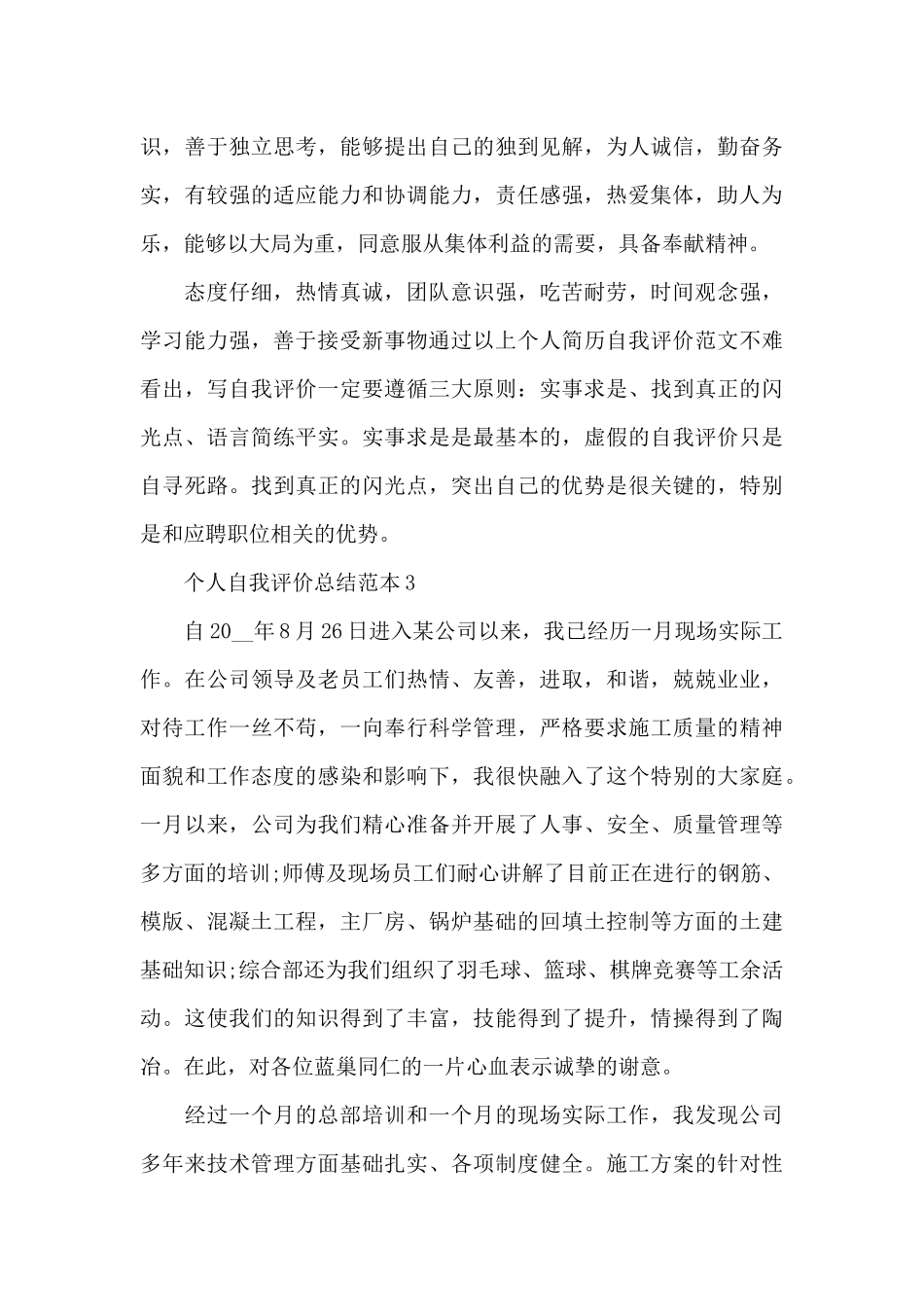 识，善于独立思考，能够提出自己的独到见解，为人诚信，勤奋务实，有较强的适应能力和协调能力，责任感强，热爱集体，助人为乐，能够以大局为重，同意服从集体利益的需要，具备奉献精神。

态度仔细，热情真诚，团队意识强，吃苦耐劳，时间观念强，学习能力强，善于接受新事物通过以上个人简历自我评价范文不难看出，写自我评价一定要遵循三大原则：实事求是、找到真正的闪光点、语言简练平实。实事求是是最基本的，虚假的自我评价只是自寻死路。找到真正的闪光点，突出自己的优势是很关键的，特别是和应聘职位相关的优势。

个人自我评价总结范本3

自20__年8月26日进入某公司以来，我已经历一月现场实际工作。在公司领导及老员工们热情、友善，进取，和谐，兢兢业业，对待工作一丝不苟，一向奉行科学管理，严格要求施工质量的精神面貌和工作态度的感染和影响下，我很快融入了这个特别的大家庭。一月以来，公司为我们精心准备并开展了人事、安全、质量管理等多方面的培训;师傅及现场员工们耐心讲解了目前正在进行的钢筋、模版、混凝土工程，主厂房、锅炉基础的回填土控制等方面的土建基础知识;综合部还为我们组织了羽毛球、篮球、棋牌竞赛等工余活动。这使我们的知识得到了丰富，技能得到了提升，情操得到了陶冶。在此，对各位蓝巢同仁的一片心血表示诚挚的谢意。

经过一个月的总部培训和一个月的现场实际工作，我发现公司多年来技术管理方面基础扎实、各项制度健全。施工方案的针对性